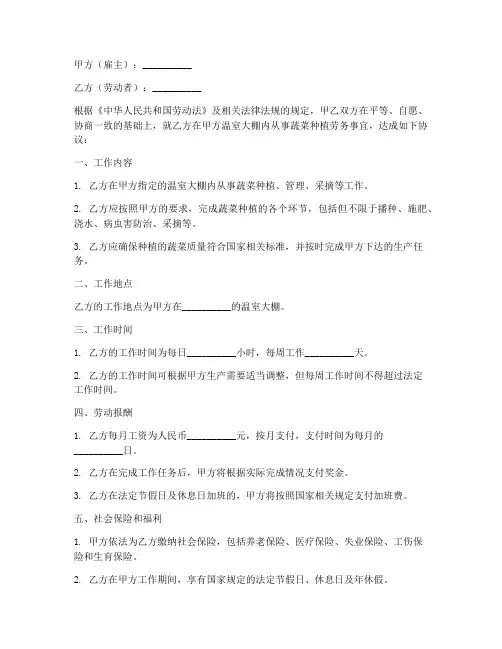 甲方（雇主）：__________

乙方（劳动者）：__________

根据《中华人民共和国劳动法》及相关法律法规的规定，甲乙双方在平等、自愿、协商一致的基础上，就乙方在甲方温室大棚内从事蔬菜种植劳务事宜，达成如下协议：

一、工作内容

1. 乙方在甲方指定的温室大棚内从事蔬菜种植、管理、采摘等工作。

2. 乙方应按照甲方的要求，完成蔬菜种植的各个环节，包括但不限于播种、施肥、浇水、病虫害防治、采摘等。

3. 乙方应确保种植的蔬菜质量符合国家相关标准，并按时完成甲方下达的生产任务。

二、工作地点

乙方的工作地点为甲方在__________的温室大棚。

三、工作时间

1. 乙方的工作时间为每日__________小时，每周工作__________天。

2. 乙方的工作时间可根据甲方生产需要适当调整，但每周工作时间不得超过法定工作时间。

四、劳动报酬

1. 乙方每月工资为人民币__________元，按月支付，支付时间为每月的__________日。

2. 乙方在完成工作任务后，甲方将根据实际完成情况支付奖金。

3. 乙方在法定节假日及休息日加班的，甲方将按照国家相关规定支付加班费。

五、社会保险和福利

1. 甲方依法为乙方缴纳社会保险，包括养老保险、医疗保险、失业保险、工伤保险和生育保险。

2. 乙方在甲方工作期间，享有国家规定的法定节假日、休息日及年休假。